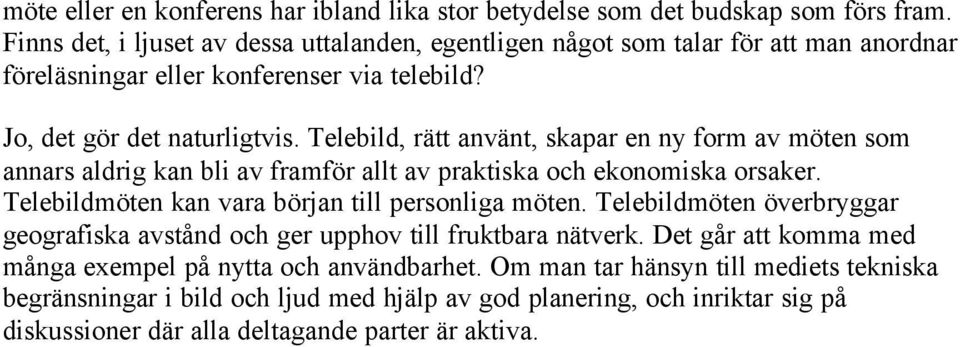 möte eller en konferens har ibland lika stor betydelse som det budskap som förs fram. Finns det, i ljuset av dessa uttalanden, egentligen något som talar för att man anordnar föreläsningar eller konferenser via telebild?

Jo, det gör det naturligtvis. Telebild, rätt använt, skapar en ny form av möten som annars aldrig kan bli av framför allt av praktiska och ekonomiska orsaker. Telebildmöten kan vara början till personliga möten. Telebildmöten överbryggar geografiska avstånd och ger upphov till fruktbara nätverk. Det går att komma med många exempel på nytta och användbarhet. Om man tar hänsyn till mediets tekniska begränsningar i bild och ljud med hjälp av god planering, och inriktar sig på diskussioner där alla deltagande parter är aktiva.